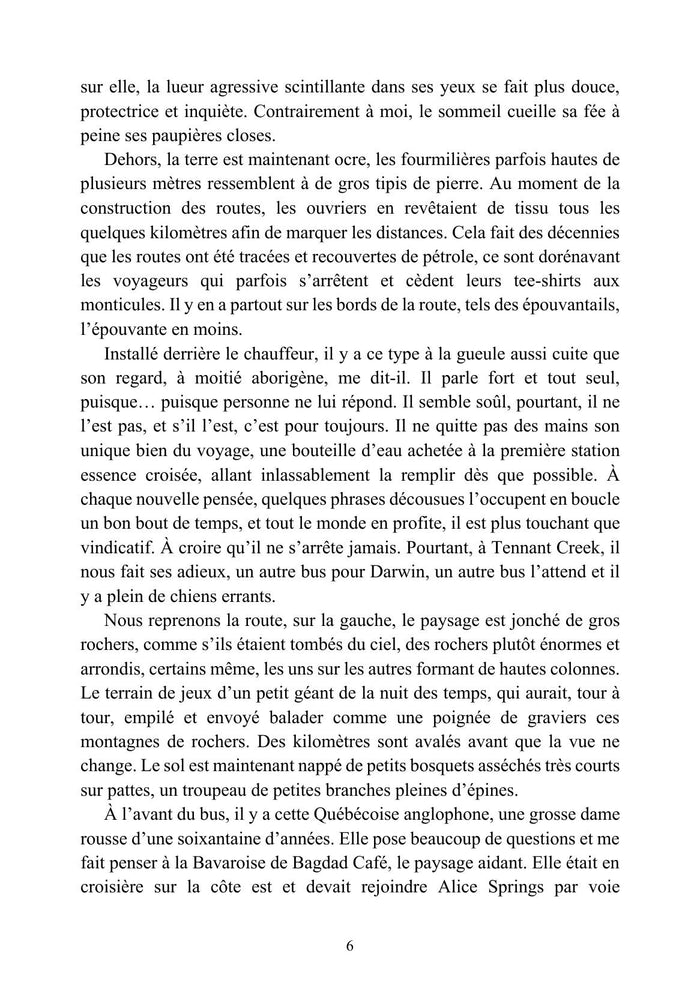 sur elle, la lueur agressive scintillante dans ses yeux se fait plus douce, protectrice et inquiète. Contrairement à moi, le sommeil cueille sa fée à peine ses paupières closes.

Dehors, la terre est maintenant ocre, les fourmilières parfois hautes de plusieurs mètres ressemblent à de gros tipis de pierre. Au moment de la construction des routes, les ouvriers en revêtaient de tissu tous les quelques kilomètres afin de marquer les distances. Cela fait des décennies que les routes ont été tracées et recouvertes de pétrole, ce sont dorénavant les voyageurs qui parfois s'arrêtent et cèdent leurs tee-shirts aux monticules. Il y en a partout sur les bords de la route, tels des épouvantails, l'épouvante en moins.

Installé derrière le chauffeur, il y a ce type à la gueule aussi cuite que son regard, à moitié aborigène, me dit-il. Il parle fort et tout seul, puisque… puisque personne ne lui répond. Il semble soûl, pourtant, il ne l'est pas, et s'il l'est, c'est pour toujours. Il ne quitte pas des mains son unique bien du voyage, une bouteille d'eau achetée à la première station essence croisée, allant inlassablement la remplir dès que possible. À chaque nouvelle pensée, quelques phrases décousues l'occupent en boucle un bon bout de temps, et tout le monde en profite, il est plus touchant que vindicatif. À croire qu'il ne s'arrête jamais. Pourtant, à Tennant Creek, il nous fait ses adieux, un autre bus pour Darwin, un autre bus l'attend et il y a plein de chiens errants.

Nous reprenons la route, sur la gauche, le paysage est jonché de gros rochers, comme s'ils étaient tombés du ciel, des rochers plutôt énormes et arrondis, certains même, les uns sur les autres formant de hautes colonnes. Le terrain de jeux d'un petit géant de la nuit des temps, qui aurait, tour à tour, empilé et envoyé balader comme une poignée de graviers ces montagnes de rochers. Des kilomètres sont avalés avant que la vue ne change. Le sol est maintenant nappé de petits bosquets asséchés très courts sur pattes, un troupeau de petites branches pleines d'épines.

À l'avant du bus, il y a cette Québécoise anglophone, une grosse dame rousse d'une soixantaine d'années. Elle pose beaucoup de questions et me fait penser à la Bavaroise de Bagdad Café, le paysage aidant. Elle était en croisière sur la côte est et devait rejoindre Alice Springs par voie

6